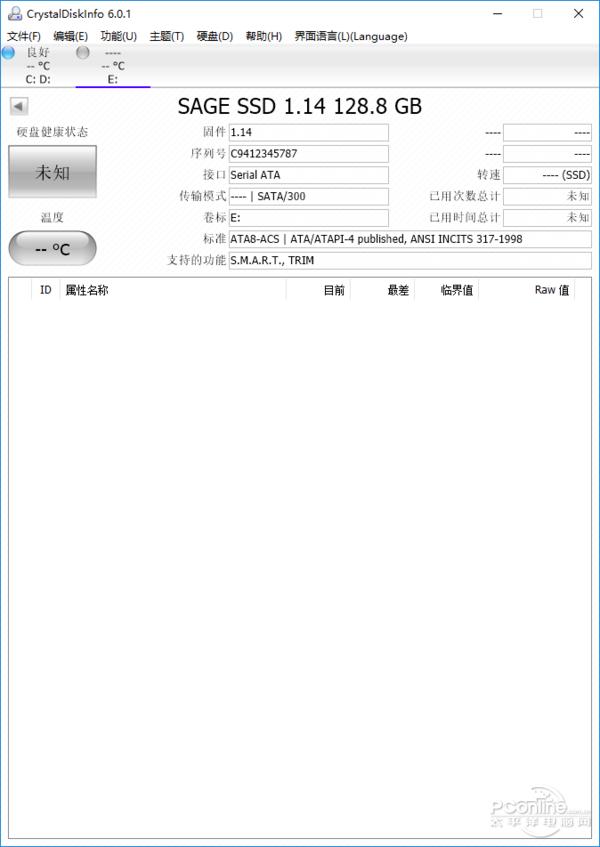 CrystalDiskInfo 6.0.1

文件(F) 编辑(E) 功能(U) 主题(T) 硬盘(D) 帮助(H) 界面语言(L)(Language)

良好
-- °C
C: D:

----
-- °C
E:

SAGE SSD 1.14 128.8 GB

硬盘健康状态

未知

温度

-- °C

固件 1.14
序列号 C9412345787
接口 Serial ATA
传输模式 ---- | SATA/300
卷标 E:
标准 ATA8-ACS | ATA/ATAPI-4 published, ANSI INCITS 317-1998
支持的功能 S.M.A.R.T., TRIM

---- ----
---- ----
转速 ---- (SSD)
已用次数总计 未知
已用时间总计 未知

| ID | 属性名称 | 目前 | 最差 | 临界值 | Raw 值 |
|---|---|---|---|---|---|

PConline
太平洋电脑网